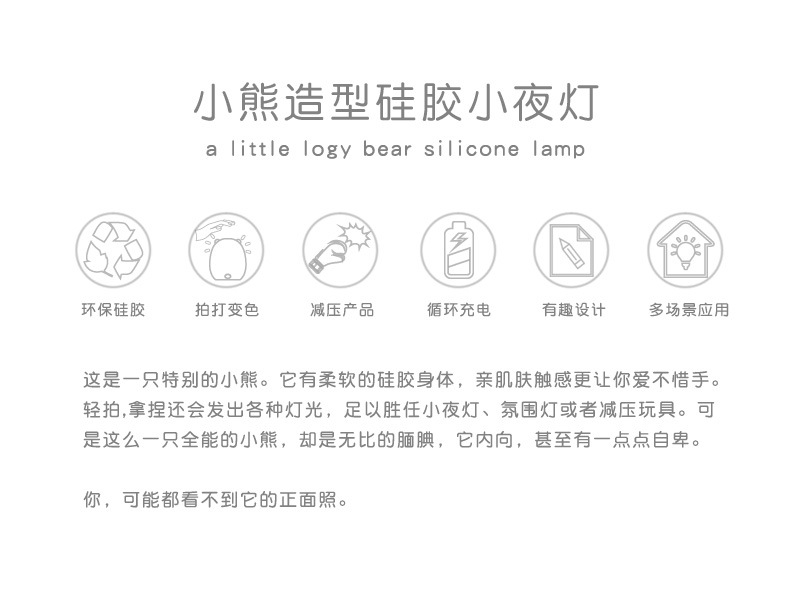 小熊造型硅胶小夜灯
a little logy bear silicone lamp

环保硅胶 拍打变色 减压产品 循环充电 有趣设计 多场景应用

这是一只特别的小熊。它有柔软的硅胶身体，亲肌肤触感更让你爱不惜手。轻拍,拿捏还会发出各种灯光，足以胜任小夜灯、氛围灯或者减压玩具。可是这么一只全能的小熊，却是无比的腼腆，它内向，甚至有一点点自卑。

你，可能都看不到它的正面照。